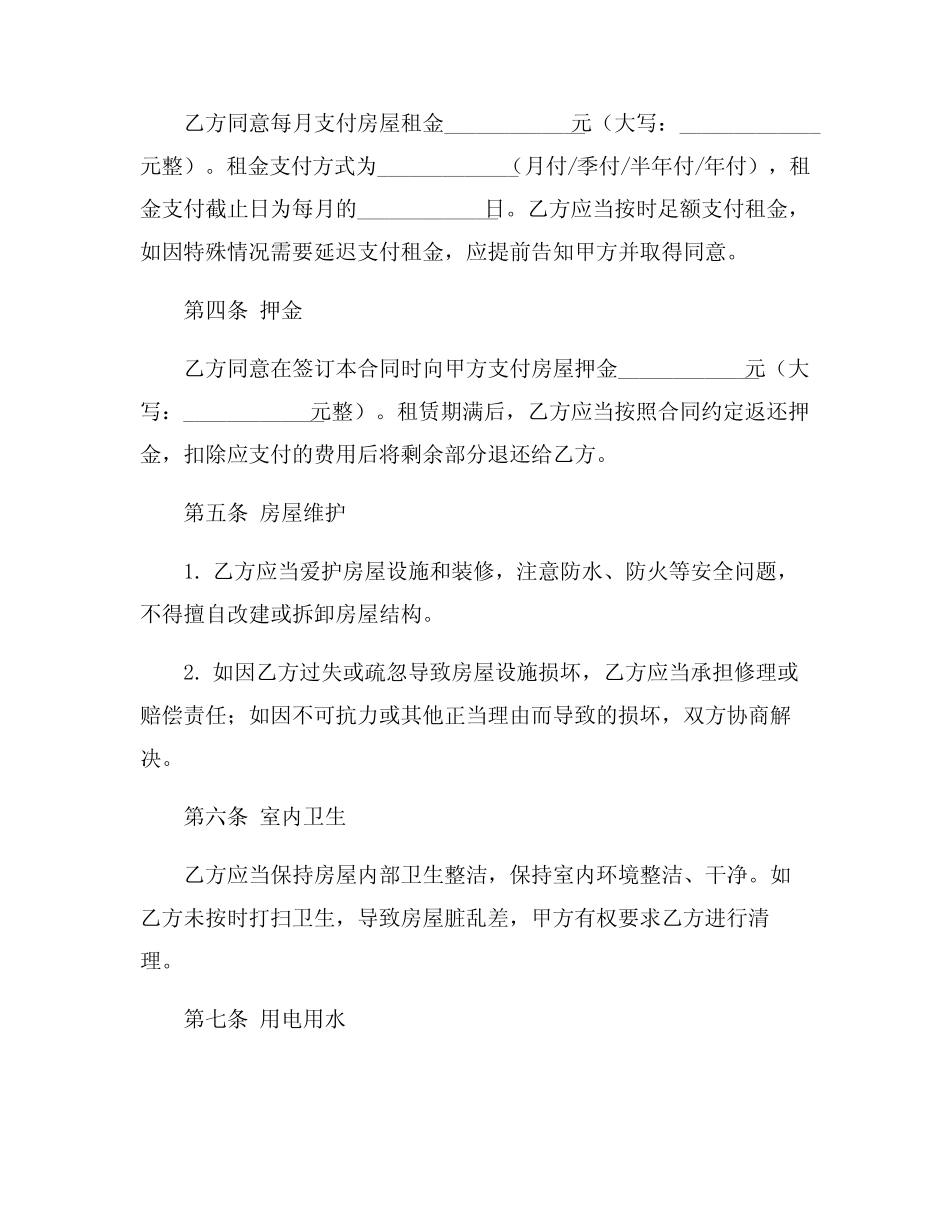 乙方同意每月支付房屋租金____________元（大写：____________元整）。租金支付方式为____________（月付/季付/半年付/年付），租金支付截止日为每月的____________日。乙方应当按时足额支付租金，如因特殊情况需要延迟支付租金，应提前告知甲方并取得同意。

第四条 押金

乙方同意在签订本合同时向甲方支付房屋押金____________元（大写：____________元整）。租赁期满后，乙方应当按照合同约定返还押金，扣除应支付的费用后将剩余部分退还给乙方。

第五条 房屋维护

1. 乙方应当爱护房屋设施和装修，注意防水、防火等安全问题，不得擅自改建或拆卸房屋结构。

2. 如因乙方过失或疏忽导致房屋设施损坏，乙方应当承担修理或赔偿责任；如因不可抗力或其他正当理由而导致的损坏，双方协商解决。

第六条 室内卫生

乙方应当保持房屋内部卫生整洁，保持室内环境整洁、干净。如乙方未按时打扫卫生，导致房屋脏乱差，甲方有权要求乙方进行清理。

第七条 用电用水